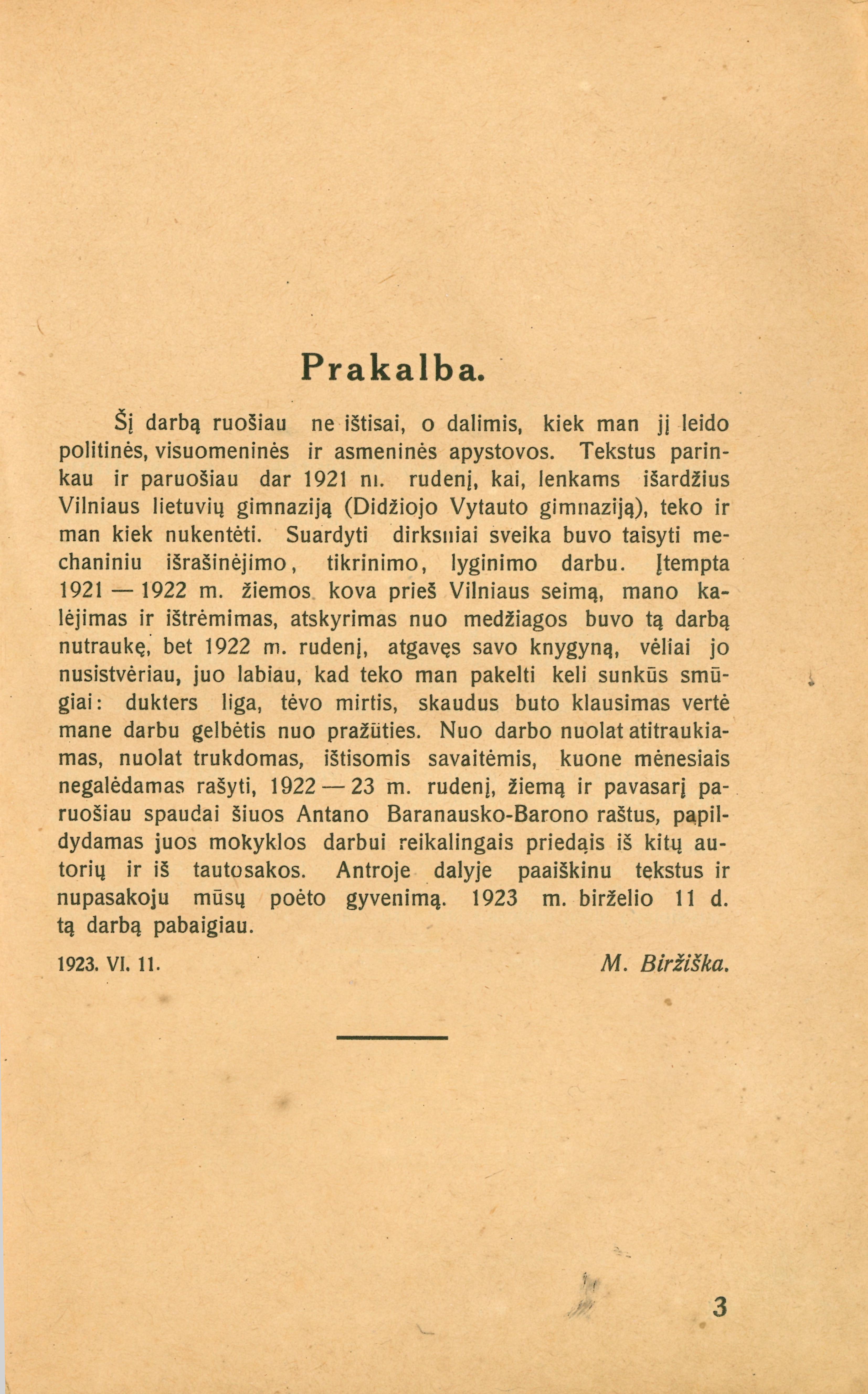 Prakalba.

Šį darbą ruošiau ne ištisai, o dalimis, kiek man jį leido politinės, visuomeninės ir asmeninės apystovos. Tekstus parinkau ir paruošiau dar 1921 m. rudenį, kai, lenkams išardžius Vilniaus lietuvių gimnaziją (Didžiojo Vytauto gimnaziją), teko ir man kiek nukentėti. Suardyti dirksniai sveika buvo taisyti mechaniniu išrašinėjimo, tikrinimo, lyginimo darbu. Įtempta 1921 — 1922 m. žiemos kova prieš Vilniaus seimą, mano kalėjimas ir ištrėmimas, atskyrimas nuo medžiagos buvo tą darbą nutraukę, bet 1922 m. rudenį, atgavęs savo knygyną, vėliai jo nusistvėriau, juo labiau, kad teko man pakelti keli sunkūs smūgiai: dukters liga, tėvo mirtis, skaudus buto klausimas vertė mane darbu gelbėtis nuo pražūties. Nuo darbo nuolat atitraukiamas, nuolat trukdomas, ištisomis savaitėmis, kuone mėnesiais negalėdamas rašyti, 1922 — 23 m. rudenį, žiemą ir pavasarį paruošiau spaudai šiuos Antano Baranausko-Barono raštus, papildydamas juos mokyklos darbui reikalingais priedais iš kitų autorių ir iš tautosakos. Antroje dalyje paaiškinu tekstus ir nupasakoju mūsų poėto gyvenimą. 1923 m. birželio 11 d. tą darbą pabaigiau.

1923. VI. 11. M. Biržiška.

3